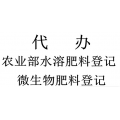 代 办
农业部水溶肥料登记
微生物肥料登记